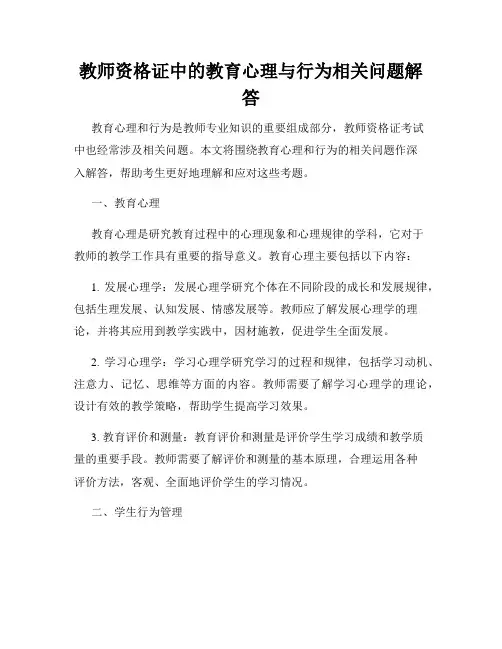 教师资格证中的教育心理与行为相关问题解答

教育心理和行为是教师专业知识的重要组成部分，教师资格证考试中也经常涉及相关问题。本文将围绕教育心理和行为的相关问题作深入解答，帮助考生更好地理解和应对这些考题。

一、教育心理

教育心理是研究教育过程中的心理现象和心理规律的学科，它对于教师的教学工作具有重要的指导意义。教育心理主要包括以下内容：

1. 发展心理学：发展心理学研究个体在不同阶段的成长和发展规律，包括生理发展、认知发展、情感发展等。教师应了解发展心理学的理论，并将其应用到教学实践中，因材施教，促进学生全面发展。

2. 学习心理学：学习心理学研究学习的过程和规律，包括学习动机、注意力、记忆、思维等方面的内容。教师需要了解学习心理学的理论，设计有效的教学策略，帮助学生提高学习效果。

3. 教育评价和测量：教育评价和测量是评价学生学习成绩和教学质量的重要手段。教师需要了解评价和测量的基本原理，合理运用各种评价方法，客观、全面地评价学生的学习情况。

二、学生行为管理